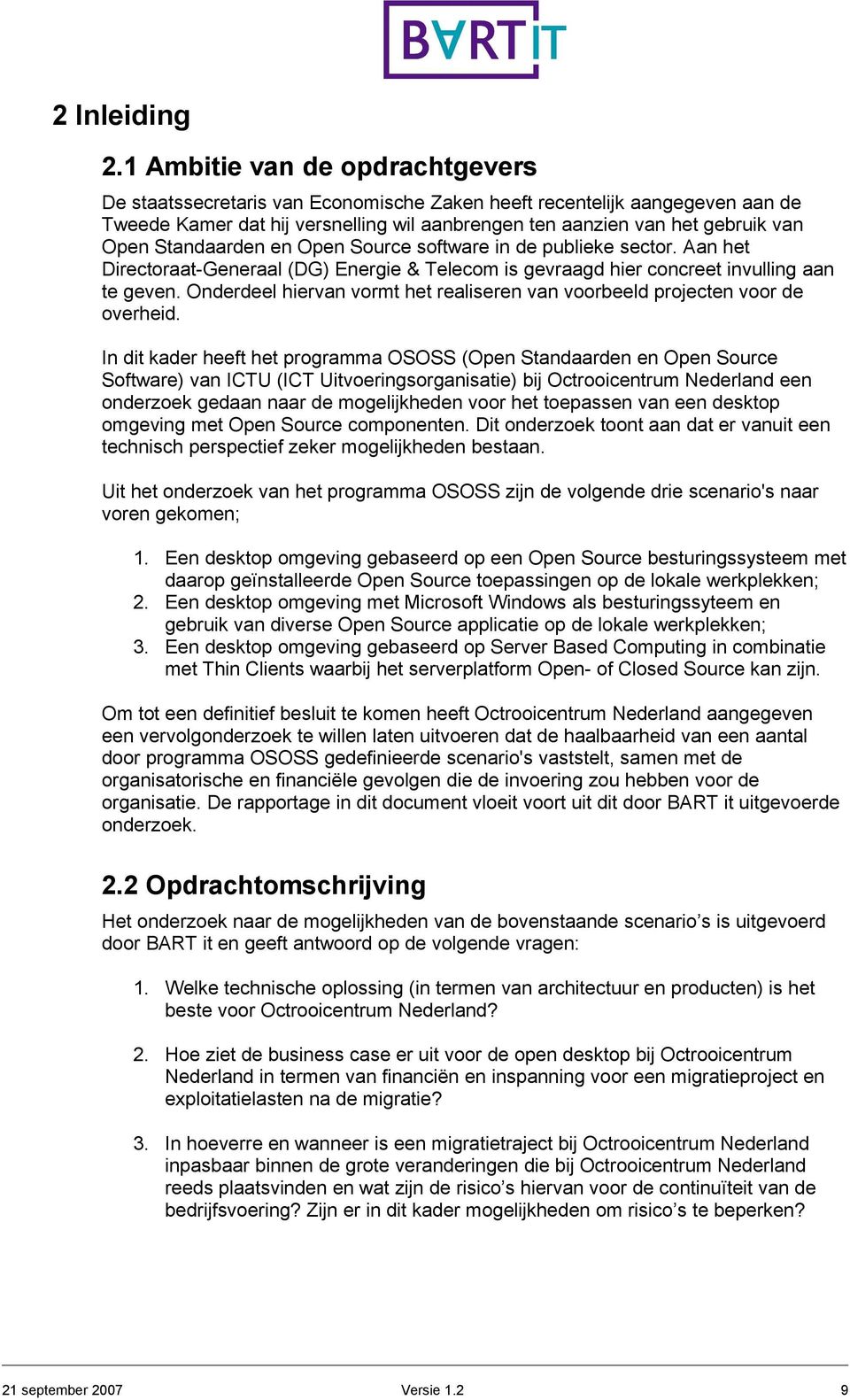 BART IT

2 Inleiding

2.1 Ambitie van de opdrachtgevers

De staatssecretaris van Economische Zaken heeft recentelijk aangegeven aan de Tweede Kamer dat hij versnelling wil aanbrengen ten aanzien van het gebruik van Open Standaarden en Open Source software in de publieke sector. Aan het Directoraat-Generaal (DG) Energie & Telecom is gevraagd hier concreet invulling aan te geven. Onderdeel hiervan vormt het realiseren van voorbeeld projecten voor de overheid.

In dit kader heeft het programma OSOSS (Open Standaarden en Open Source Software) van ICTU (ICT Uitvoeringsorganisatie) bij Octrooicentrum Nederland een onderzoek gedaan naar de mogelijkheden voor het toepassen van een desktop omgeving met Open Source componenten. Dit onderzoek toont aan dat er vanuit een technisch perspectief zeker mogelijkheden bestaan.

Uit het onderzoek van het programma OSOSS zijn de volgende drie scenario's naar voren gekomen;

1. Een desktop omgeving gebaseerd op een Open Source besturingssysteem met daarop geïnstalleerde Open Source toepassingen op de lokale werkplekken;
2. Een desktop omgeving met Microsoft Windows als besturingssyteem en gebruik van diverse Open Source applicatie op de lokale werkplekken;
3. Een desktop omgeving gebaseerd op Server Based Computing in combinatie met Thin Clients waarbij het serverplatform Open- of Closed Source kan zijn.

Om tot een definitief besluit te komen heeft Octrooicentrum Nederland aangegeven een vervolgonderzoek te willen laten uitvoeren dat de haalbaarheid van een aantal door programma OSOSS gedefinieerde scenario's vaststelt, samen met de organisatorische en financiële gevolgen die de invoering zou hebben voor de organisatie. De rapportage in dit document vloeit voort uit dit door BART it uitgevoerde onderzoek.

2.2 Opdrachtomschrijving

Het onderzoek naar de mogelijkheden van de bovenstaande scenario’s is uitgevoerd door BART it en geeft antwoord op de volgende vragen:

1. Welke technische oplossing (in termen van architectuur en producten) is het beste voor Octrooicentrum Nederland?

2. Hoe ziet de business case er uit voor de open desktop bij Octrooicentrum Nederland in termen van financiën en inspanning voor een migratieproject en exploitatielasten na de migratie?

3. In hoeverre en wanneer is een migratietraject bij Octrooicentrum Nederland inpasbaar binnen de grote veranderingen die bij Octrooicentrum Nederland reeds plaatsvinden en wat zijn de risico’s hiervan voor de continuïteit van de bedrijfsvoering? Zijn er in dit kader mogelijkheden om risico’s te beperken?

21 september 2007 Versie 1.2 9